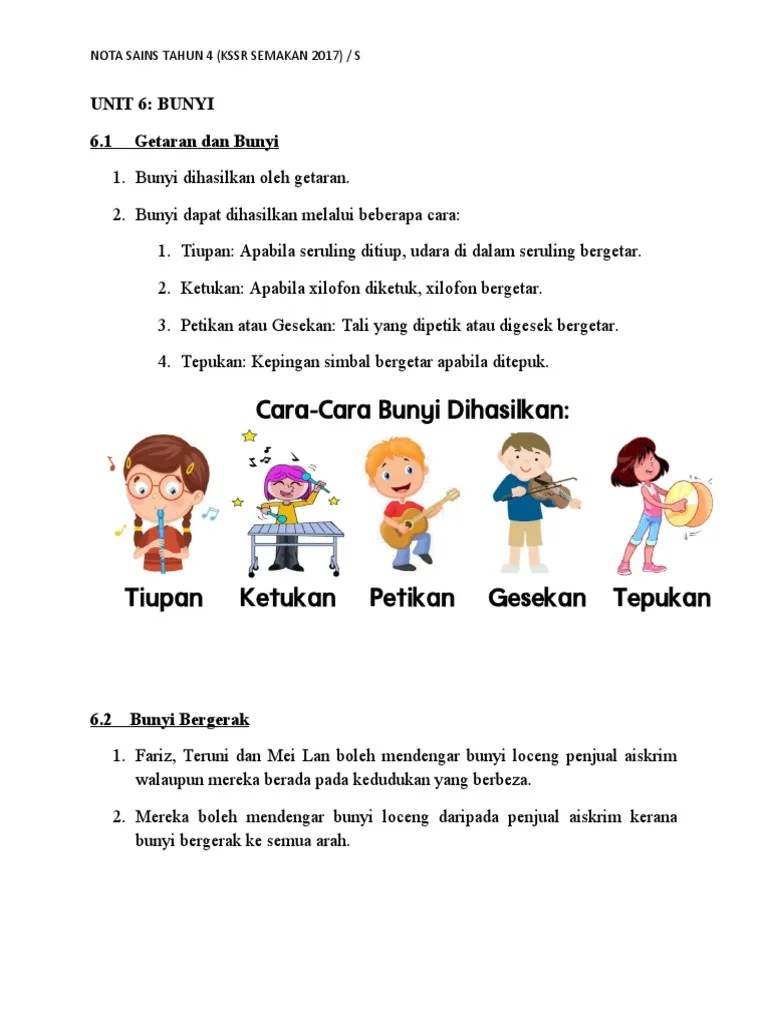 NOTA SAINS TAHUN 4 (KSSR SEMAKAN 2017) / S

UNIT 6: BUNYI

6.1 Getaran dan Bunyi

1. Bunyi dihasilkan oleh getaran.

2. Bunyi dapat dihasilkan melalui beberapa cara:

1. Tiupan: Apabila seruling ditiup, udara di dalam seruling bergetar.

2. Ketukan: Apabila xilofon diketuk, xilofon bergetar.

3. Petikan atau Gesekan: Tali yang dipetik atau digesek bergetar.

4. Tepukan: Kepingan simbal bergetar apabila ditepuk.

Cara-Cara Bunyi Dihasilkan:

Tiupan Ketukan Petikan Gesekan Tepukan

6.2 Bunyi Bergerak

1. Fariz, Teruni dan Mei Lan boleh mendengar bunyi loceng penjual aiskrim walaupun mereka berada pada kedudukan yang berbeza.

2. Mereka boleh mendengar bunyi loceng daripada penjual aiskrim kerana bunyi bergerak ke semua arah.